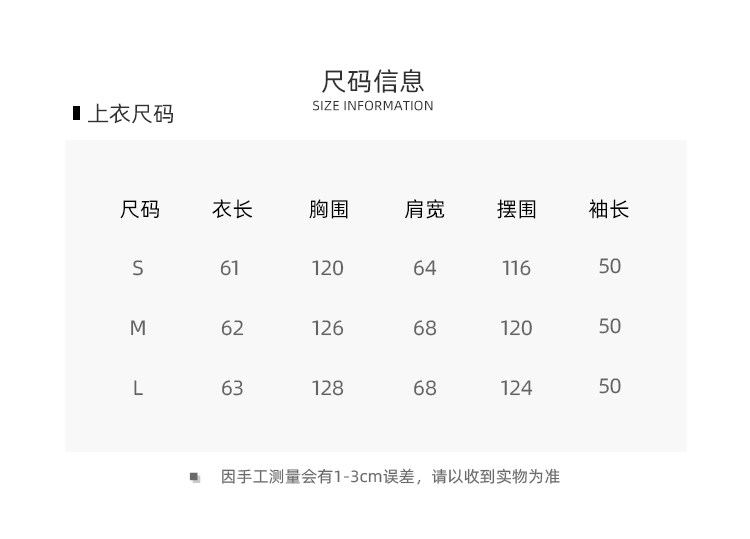 尺码信息
SIZE INFORMATION

上衣尺码

| 尺码 | 衣长 | 胸围 | 肩宽 | 摆围 | 袖长 |
|---|---|---|---|---|---|
| S | 61 | 120 | 64 | 116 | 50 |
| M | 62 | 126 | 68 | 120 | 50 |
| L | 63 | 128 | 68 | 124 | 50 |

因手工测量会有1-3cm误差，请以收到实物为准